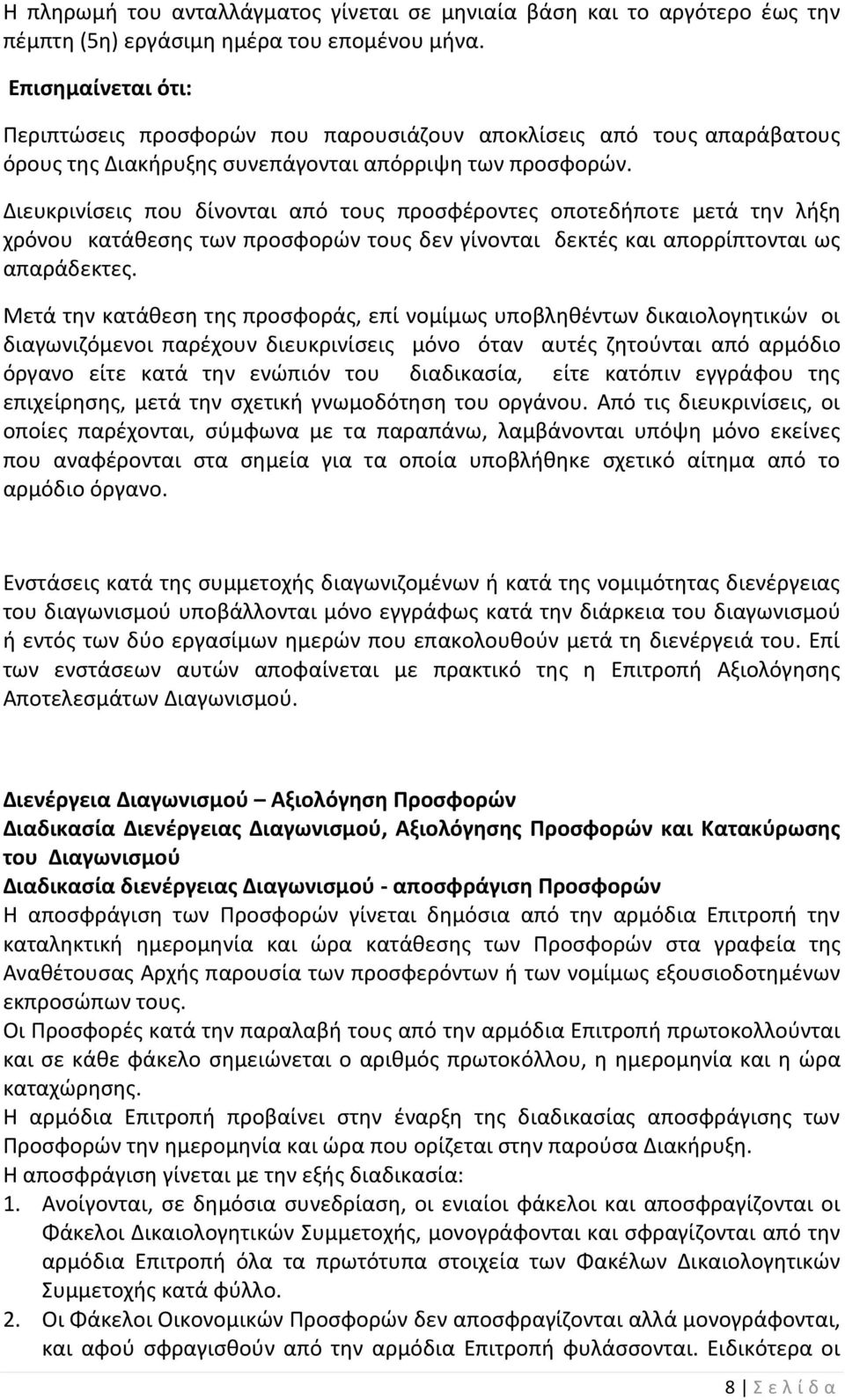 Η πληρωμή του ανταλλάγματος γίνεται σε μηνιαία βάση και το αργότερο έως την πέμπτη (5η) εργάσιμη ημέρα του επομένου μήνα.

Επισημαίνεται ότι:

Περιπτώσεις προσφορών που παρουσιάζουν αποκλίσεις από τους απαράβατους όρους της Διακήρυξης συνεπάγονται απόρριψη των προσφορών.

Διευκρινίσεις που δίνονται από τους προσφέροντες οποτεδήποτε μετά την λήξη χρόνου κατάθεσης των προσφορών τους δεν γίνονται δεκτές και απορρίπτονται ως απαράδεκτες.

Μετά την κατάθεση της προσφοράς, επί νομίμως υποβληθέντων δικαιολογητικών οι διαγωνιζόμενοι παρέχουν διευκρινίσεις μόνο όταν αυτές ζητούνται από αρμόδιο όργανο είτε κατά την ενώπιόν του διαδικασία, είτε κατόπιν εγγράφου της επιχείρησης, μετά την σχετική γνωμοδότηση του οργάνου. Από τις διευκρινίσεις, οι οποίες παρέχονται, σύμφωνα με τα παραπάνω, λαμβάνονται υπόψη μόνο εκείνες που αναφέρονται στα σημεία για τα οποία υποβλήθηκε σχετικό αίτημα από το αρμόδιο όργανο.

Ενστάσεις κατά της συμμετοχής διαγωνιζομένων ή κατά της νομιμότητας διενέργειας του διαγωνισμού υποβάλλονται μόνο εγγράφως κατά την διάρκεια του διαγωνισμού ή εντός των δύο εργασίμων ημερών που επακολουθούν μετά τη διενέργειά του. Επί των ενστάσεων αυτών αποφαίνεται με πρακτικό της η Επιτροπή Αξιολόγησης Αποτελεσμάτων Διαγωνισμού.

Διενέργεια Διαγωνισμού – Αξιολόγηση Προσφορών
Διαδικασία Διενέργειας Διαγωνισμού, Αξιολόγησης Προσφορών και Κατακύρωσης του Διαγωνισμού
Διαδικασία διενέργειας Διαγωνισμού - αποσφράγιση Προσφορών
Η αποσφράγιση των Προσφορών γίνεται δημόσια από την αρμόδια Επιτροπή την καταληκτική ημερομηνία και ώρα κατάθεσης των Προσφορών στα γραφεία της Αναθέτουσας Αρχής παρουσία των προσφερόντων ή των νομίμως εξουσιοδοτημένων εκπροσώπων τους.
Οι Προσφορές κατά την παραλαβή τους από την αρμόδια Επιτροπή πρωτοκολλούνται και σε κάθε φάκελο σημειώνεται ο αριθμός πρωτοκόλλου, η ημερομηνία και η ώρα καταχώρησης.
Η αρμόδια Επιτροπή προβαίνει στην έναρξη της διαδικασίας αποσφράγισης των Προσφορών την ημερομηνία και ώρα που ορίζεται στην παρούσα Διακήρυξη.
Η αποσφράγιση γίνεται με την εξής διαδικασία:
1. Ανοίγονται, σε δημόσια συνεδρίαση, οι ενιαίοι φάκελοι και αποσφραγίζονται οι Φάκελοι Δικαιολογητικών Συμμετοχής, μονογράφονται και σφραγίζονται από την αρμόδια Επιτροπή όλα τα πρωτότυπα στοιχεία των Φακέλων Δικαιολογητικών Συμμετοχής κατά φύλλο.
2. Οι Φάκελοι Οικονομικών Προσφορών δεν αποσφραγίζονται αλλά μονογράφονται, και αφού σφραγισθούν από την αρμόδια Επιτροπή φυλάσσονται. Ειδικότερα οι

8 | Σ ε λ ί δ α